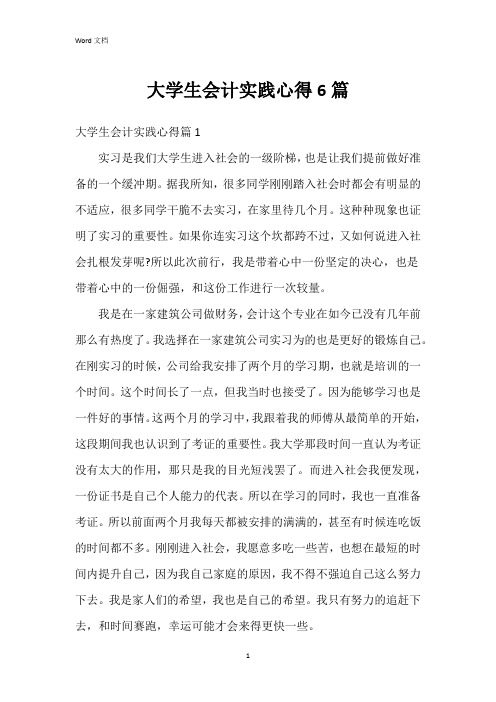 Word 文档

大学生会计实践心得6篇

大学生会计实践心得篇1

实习是我们大学生进入社会的一级阶梯，也是让我们提前做好准备的一个缓冲期。据我所知，很多同学刚刚踏入社会时都会有明显的不适应，很多同学干脆不去实习，在家里待几个月。这种种现象也证明了实习的重要性。如果你连实习这个坎都跨不过，又如何说进入社会扎根发芽呢?所以此次前行，我是带着心中一份坚定的决心，也是带着心中的一份倔强，和这份工作进行一次较量。

我是在一家建筑公司做财务，会计这个专业在如今已没有几年前那么有热度了。我选择在一家建筑公司实习为的也是更好的锻炼自己。在刚实习的时候，公司给我安排了两个月的学习期，也就是培训的一个时间。这个时间长了一点，但我当时也接受了。因为能够学习也是一件好的事情。这两个月的学习中，我跟着我的师傅从最简单的开始，这段期间我也认识到了考证的重要性。我大学那段时间一直认为考证没有太大的作用，那只是我的目光短浅罢了。而进入社会我便发现，一份证书是自己个人能力的代表。所以在学习的同时，我也一直准备考证。所以前面两个月我每天都被安排的满满的，甚至有时候连吃饭的时间都不多。刚刚进入社会，我愿意多吃一些苦，也想在最短的时间内提升自己，因为我自己家庭的原因，我不得不强迫自己这么努力下去。我是家人们的希望，我也是自己的希望。我只有努力的追赶下去，和时间赛跑，幸运可能才会来得更快一些。

1